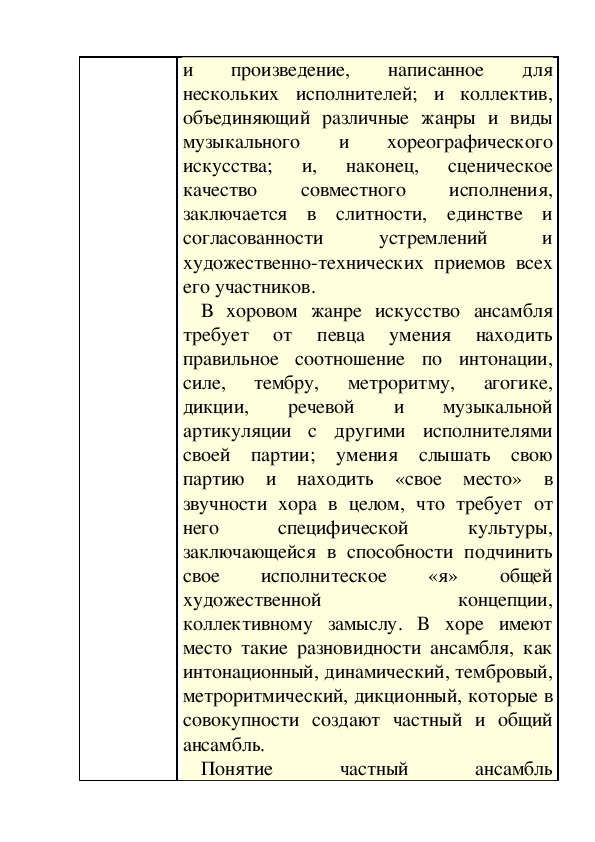 и произведение, написанное для нескольких исполнителей; и коллектив, объединяющий различные жанры и виды музыкального и хореографического искусства; и, наконец, сценическое качество совместного исполнения, заключается в слитности, единстве и согласованности устремлений и художественно-технических приемов всех его участников.

В хоровом жанре искусство ансамбля требует от певца умения находить правильное соотношение по интонации, силе, тембру, метроритму, агогике, дикции, речевой и музыкальной артикуляции с другими исполнителями своей партии; умения слышать свою партию и находить «свое место» в звучности хора в целом, что требует от него специфической культуры, заключающейся в способности подчинить свое исполнитеское «я» общей художественной концепции, коллективному замыслу. В хоре имеют место такие разновидности ансамбля, как интонационный, динамический, тембровый, метроритмический, дикционный, которые в совокупности создают частный и общий ансамбль.

Понятие частный ансамбль